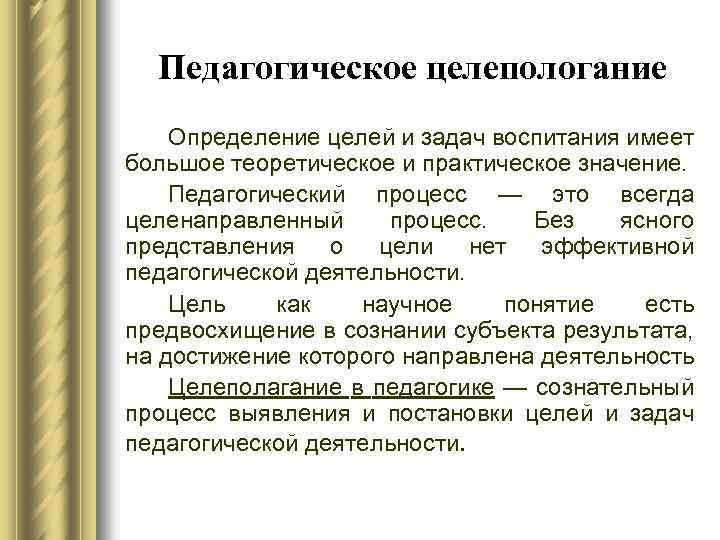 Педагогическое целепологание

Определение целей и задач воспитания имеет большое теоретическое и практическое значение.

Педагогический процесс — это всегда целенаправленный процесс. Без ясного представления о цели нет эффективной педагогической деятельности.

Цель как научное понятие есть предвосхищение в сознании субъекта результата, на достижение которого направлена деятельность

Целеполагание в педагогике — сознательный процесс выявления и постановки целей и задач педагогической деятельности.